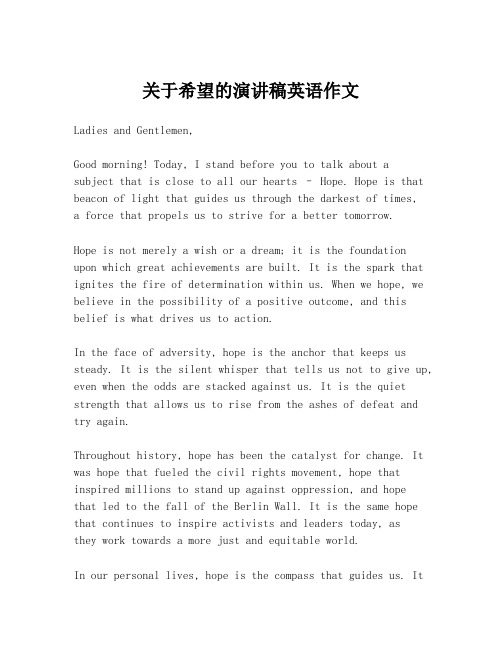 关于希望的演讲稿英语作文

Ladies and Gentlemen,

Good morning! Today, I stand before you to talk about a subject that is close to all our hearts - Hope. Hope is that beacon of light that guides us through the darkest of times, a force that propels us to strive for a better tomorrow.

Hope is not merely a wish or a dream; it is the foundation upon which great achievements are built. It is the spark that ignites the fire of determination within us. When we hope, we believe in the possibility of a positive outcome, and this belief is what drives us to action.

In the face of adversity, hope is the anchor that keeps us steady. It is the silent whisper that tells us not to give up, even when the odds are stacked against us. It is the quiet strength that allows us to rise from the ashes of defeat and try again.

Throughout history, hope has been the catalyst for change. It was hope that fueled the civil rights movement, hope that inspired millions to stand up against oppression, and hope that led to the fall of the Berlin Wall. It is the same hope that continues to inspire activists and leaders today, as they work towards a more just and equitable world.

In our personal lives, hope is the compass that guides us. It